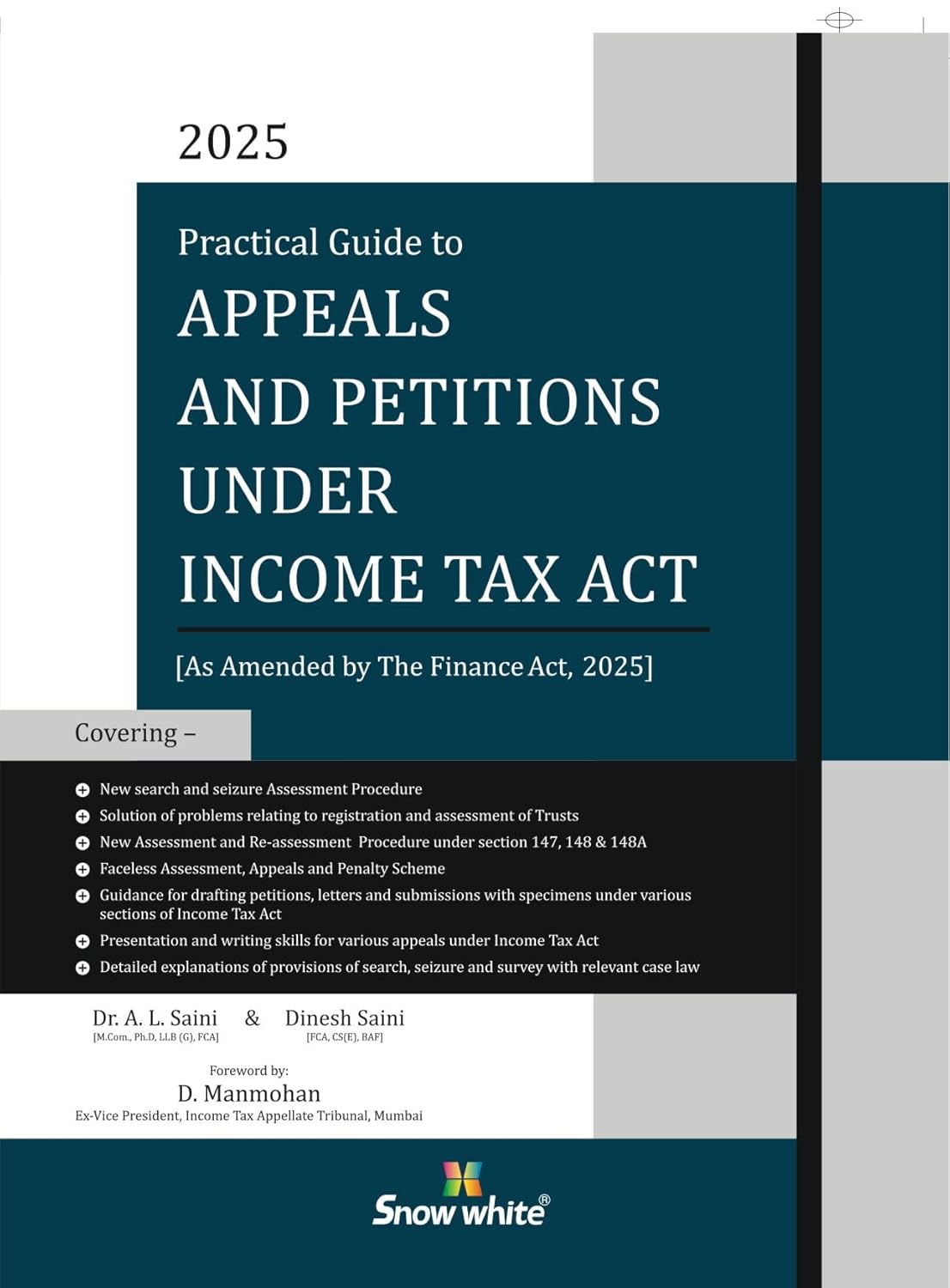 2025

Practical Guide to

APPEALS AND PETITIONS UNDER INCOME TAX ACT

[As Amended by The Finance Act, 2025]

Covering –

New search and seizure Assessment Procedure

Solution of problems relating to registration and assessment of Trusts

New Assessment and Re-assessment Procedure under section 147, 148 & 148A

Faceless Assessment, Appeals and Penalty Scheme

Guidance for drafting petitions, letters and submissions with specimens under various sections of Income Tax Act

Presentation and writing skills for various appeals under Income Tax Act

Detailed explanations of provisions of search, seizure and survey with relevant case law

Dr. A. L. Saini [M.Com., Ph.D, LLB (G), FCA] & Dinesh Saini [FCA, CS(E), BAF]

Foreword by:
D. Manmohan
Ex-Vice President, Income Tax Appellate Tribunal, Mumbai

Snow white®